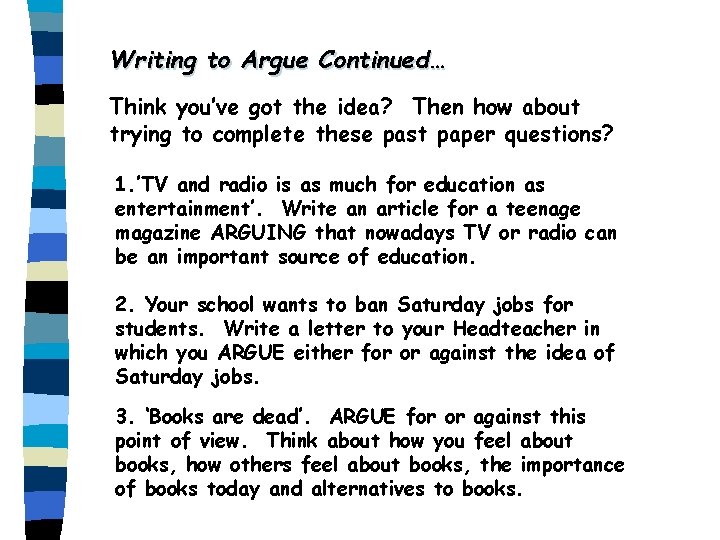 Writing to Argue Continued…

Think you've got the idea? Then how about trying to complete these past paper questions?

1.'TV and radio is as much for education as entertainment'. Write an article for a teenage magazine ARGUING that nowadays TV or radio can be an important source of education.

2. Your school wants to ban Saturday jobs for students. Write a letter to your Headteacher in which you ARGUE either for or against the idea of Saturday jobs.

3. 'Books are dead'. ARGUE for or against this point of view. Think about how you feel about books, how others feel about books, the importance of books today and alternatives to books.